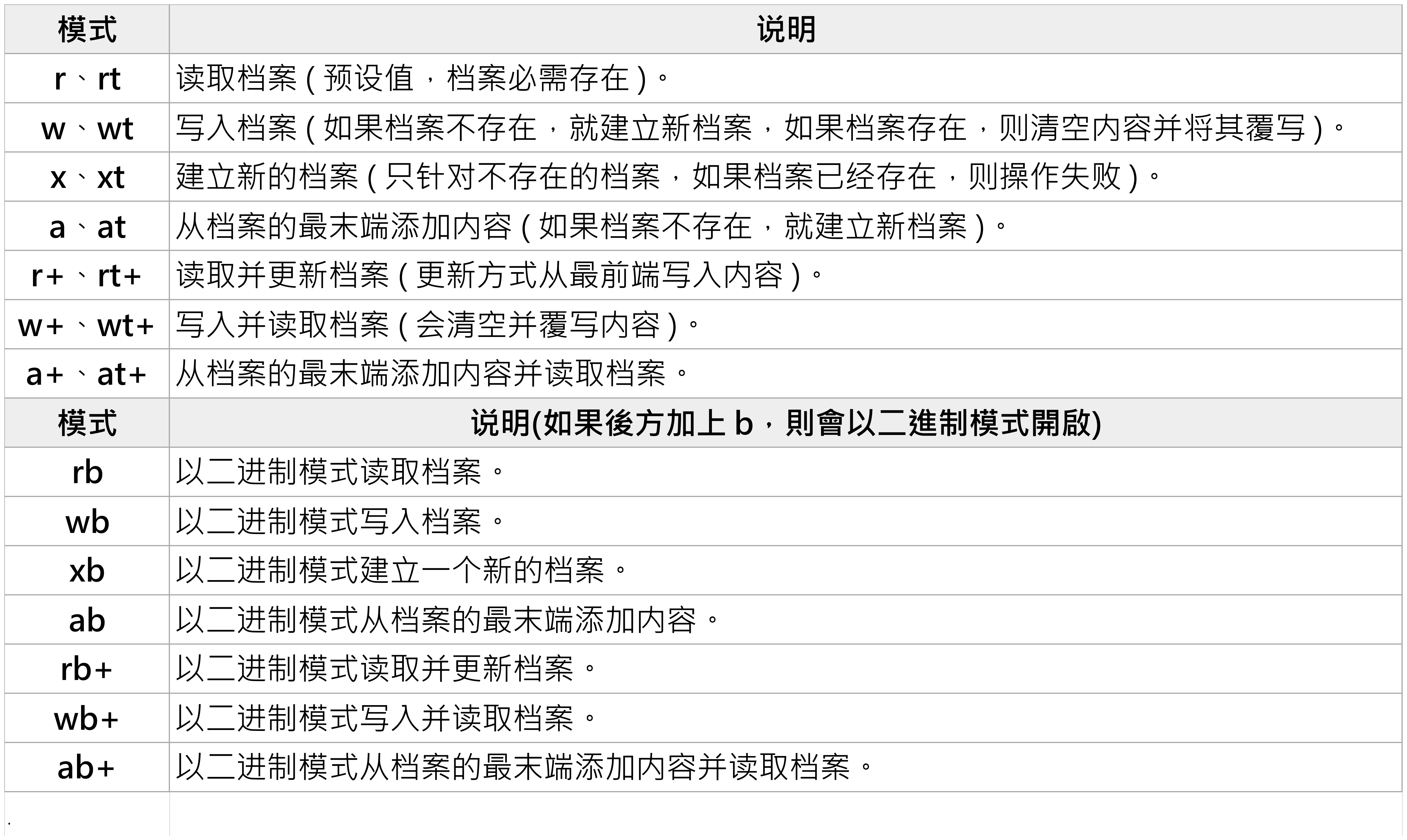 | 模式 | 说明 |
|---|---|
| r、rt | 读取档案(预设值，档案必需存在)。 |
| w、wt | 写入档案(如果档案不存在，就建立新档案，如果档案存在，则清空内容并将其覆写)。 |
| x、xt | 建立新的档案(只针对不存在的档案，如果档案已经存在，则操作失败)。 |
| a、at | 从档案的最末端添加内容(如果档案不存在，就建立新档案)。 |
| r+、rt+ | 读取并更新档案(更新方式从最前端写入内容)。 |
| w+、wt+ | 写入并读取档案(会清空并覆写内容)。 |
| a+、at+ | 从档案的最末端添加内容并读取档案。 |
| 模式 | 说明(如果後方加上 b，則會以二進制模式開啟) |
| rb | 以二进制模式读取档案。 |
| wb | 以二进制模式写入档案。 |
| xb | 以二进制模式建立一个新的档案。 |
| ab | 以二进制模式从档案的最末端添加内容。 |
| rb+ | 以二进制模式读取并更新档案。 |
| wb+ | 以二进制模式写入并读取档案。 |
| ab+ | 以二进制模式从档案的最末端添加内容并读取档案。 |